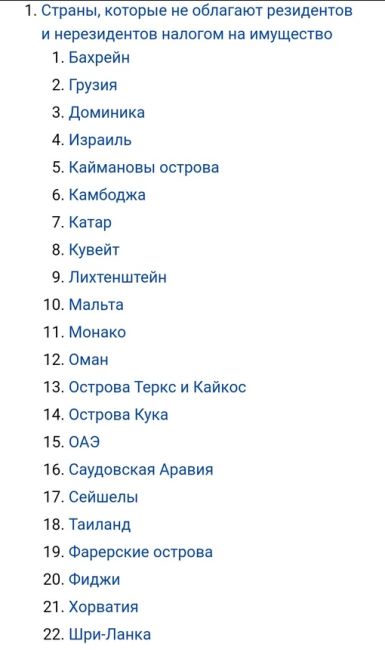 1. Страны, которые не облагают резидентов и нерезидентов налогом на имущество
1. Бахрейн
2. Грузия
3. Доминика
4. Израиль
5. Каймановы острова
6. Камбоджа
7. Катар
8. Кувейт
9. Лихтенштейн
10. Мальта
11. Монако
12. Оман
13. Острова Теркс и Кайкос
14. Острова Кука
15. ОАЭ
16. Саудовская Аравия
17. Сейшелы
18. Таиланд
19. Фарерские острова
20. Фиджи
21. Хорватия
22. Шри-Ланка